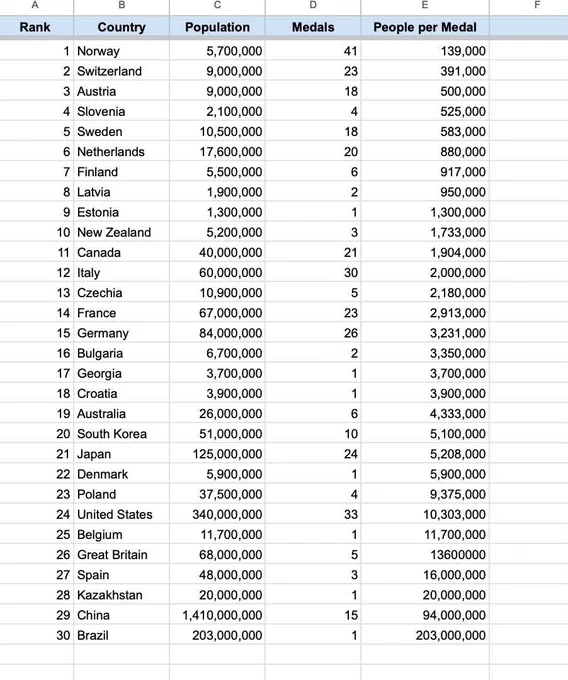 | A | B | C | D | E | F |
|---|---|---|---|---|---|
| Rank | Country | Population | Medals | People per Medal | |
| 1 | Norway | 5,700,000 | 41 | 139,000 | |
| 2 | Switzerland | 9,000,000 | 23 | 391,000 | |
| 3 | Austria | 9,000,000 | 18 | 500,000 | |
| 4 | Slovenia | 2,100,000 | 4 | 525,000 | |
| 5 | Sweden | 10,500,000 | 18 | 583,000 | |
| 6 | Netherlands | 17,600,000 | 20 | 880,000 | |
| 7 | Finland | 5,500,000 | 6 | 917,000 | |
| 8 | Latvia | 1,900,000 | 2 | 950,000 | |
| 9 | Estonia | 1,300,000 | 1 | 1,300,000 | |
| 10 | New Zealand | 5,200,000 | 3 | 1,733,000 | |
| 11 | Canada | 40,000,000 | 21 | 1,904,000 | |
| 12 | Italy | 60,000,000 | 30 | 2,000,000 | |
| 13 | Czechia | 10,900,000 | 5 | 2,180,000 | |
| 14 | France | 67,000,000 | 23 | 2,913,000 | |
| 15 | Germany | 84,000,000 | 26 | 3,231,000 | |
| 16 | Bulgaria | 6,700,000 | 2 | 3,350,000 | |
| 17 | Georgia | 3,700,000 | 1 | 3,700,000 | |
| 18 | Croatia | 3,900,000 | 1 | 3,900,000 | |
| 19 | Australia | 26,000,000 | 6 | 4,333,000 | |
| 20 | South Korea | 51,000,000 | 10 | 5,100,000 | |
| 21 | Japan | 125,000,000 | 24 | 5,208,000 | |
| 22 | Denmark | 5,900,000 | 1 | 5,900,000 | |
| 23 | Poland | 37,500,000 | 4 | 9,375,000 | |
| 24 | United States | 340,000,000 | 33 | 10,303,000 | |
| 25 | Belgium | 11,700,000 | 1 | 11,700,000 | |
| 26 | Great Britain | 68,000,000 | 5 | 13600000 | |
| 27 | Spain | 48,000,000 | 3 | 16,000,000 | |
| 28 | Kazakhstan | 20,000,000 | 1 | 20,000,000 | |
| 29 | China | 1,410,000,000 | 15 | 94,000,000 | |
| 30 | Brazil | 203,000,000 | 1 | 203,000,000 | |